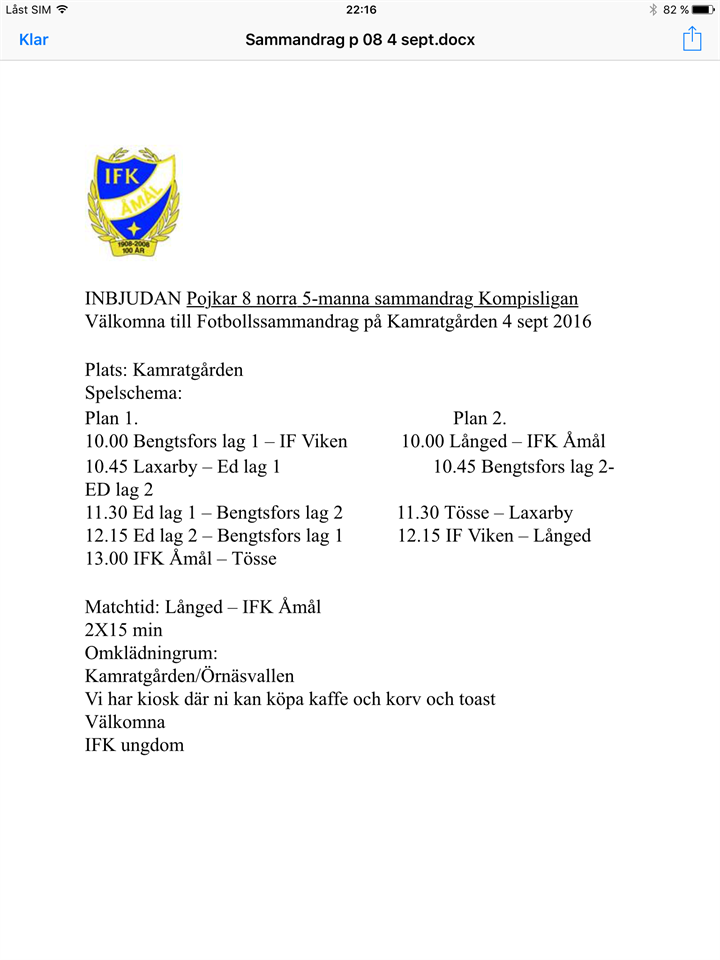 Låst SIM 22:16 82 %
Klar Sammandrag p 08 4 sept.docx

IFK ÅMÅL 1908-2008 100 ÅR

INBJUDAN Pojkar 8 norra 5-manna sammandrag Kompisligan
Välkomna till Fotbollssammandrag på Kamratgården 4 sept 2016

Plats: Kamratgården
Spelschema:
Plan 1. Plan 2.
10.00 Bengtsfors lag 1 – IF Viken 10.00 Långed – IFK Åmål
10.45 Laxarby – Ed lag 1 10.45 Bengtsfors lag 2- ED lag 2
11.30 Ed lag 1 – Bengtsfors lag 2 11.30 Tösse – Laxarby
12.15 Ed lag 2 – Bengtsfors lag 1 12.15 IF Viken – Långed
13.00 IFK Åmål – Tösse

Matchtid: Långed – IFK Åmål
2X15 min
Omklädningrum:
Kamratgården/Örnäsvallen
Vi har kiosk där ni kan köpa kaffe och korv och toast
Välkomna
IFK ungdom